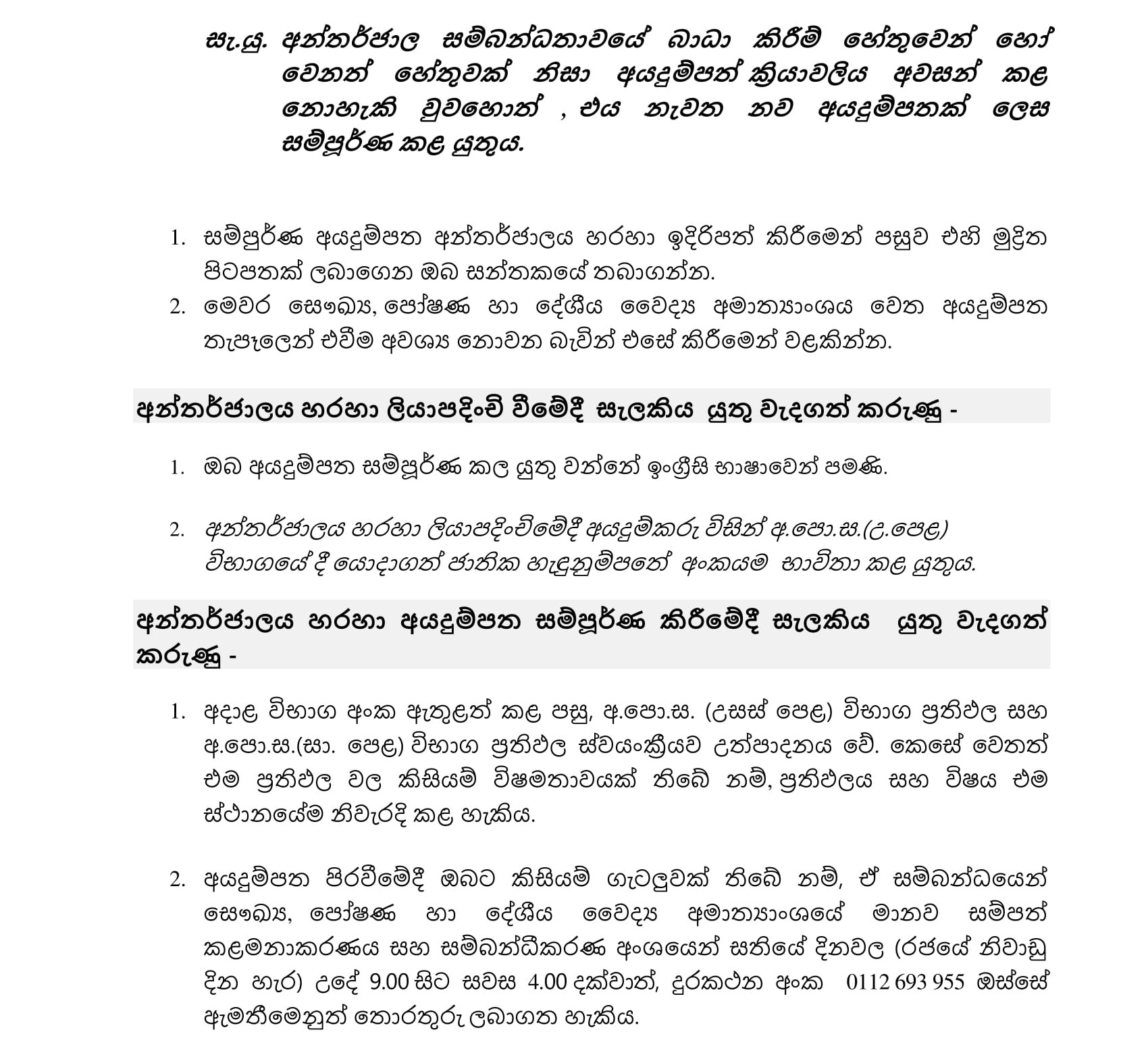 සැ.යු. අන්තර්ජාල සම්බන්ධතාවයේ බාධා කිරීම් හේතුවෙන් හෝ වෙනත් හේතුවක් නිසා අයදුම්පත් ක්‍රියාවලිය අවසන් කළ නොහැකි වුවහොත් , එය නැවත නව අයදුම්පතක් ලෙස සම්පූර්ණ කළ යුතුය.

1. සම්පූර්ණ අයදුම්පත අන්තර්ජාලය හරහා ඉදිරිපත් කිරීමෙන් පසුව එහි මුද්‍රිත පිටපතක් ලබාගෙන ඔබ සන්තකයේ තබාගන්න.
2. මෙවර සෞඛ්‍ය, පෝෂණ හා දේශීය වෛද්‍ය අමාත්‍යාංශය වෙත අයදුම්පත තැපෑලෙන් එවීම අවශ්‍ය නොවන බැවින් එසේ කිරීමෙන් වළකින්න.

අන්තර්ජාලය හරහා ලියාපදිංචි වීමේදී සැලකිය යුතු වැදගත් කරුණු -

1. ඔබ අයදුම්පත සම්පූර්ණ කල යුතු වන්නේ ඉංග්‍රීසි භාෂාවෙන් පමණි.

2. අන්තර්ජාලය හරහා ලියාපදිංචිමේදී අයදුම්කරු විසින් අ.පො.ස.(උ.පෙළ) විභාගයේ දී යොදාගත් ජාතික හැඳුනුම්පතේ අංකයම භාවිතා කළ යුතුය.

අන්තර්ජාලය හරහා අයදුම්පත සම්පූර්ණ කිරීමේදී සැලකිය යුතු වැදගත් කරුණු -

1. අදාළ විභාග අංක ඇතුළත් කළ පසු, අ.පො.ස. (උසස් පෙළ) විභාග ප්‍රතිඵල සහ අ.පො.ස.(සා. පෙළ) විභාග ප්‍රතිඵල ස්වයංක්‍රීයව උත්පාදනය වේ. කෙසේ වෙතත් එම ප්‍රතිඵල වල කිසියම් විෂමතාවයක් තිබේ නම්, ප්‍රතිඵලය සහ විෂය එම ස්ථානයේම නිවැරදි කළ හැකිය.

2. අයදුම්පත පිරවීමේදී ඔබට කිසියම් ගැටලුවක් තිබේ නම්, ඒ සම්බන්ධයෙන් සෞඛ්‍ය, පෝෂණ හා දේශීය වෛද්‍ය අමාත්‍යාංශයේ මානව සම්පත් කළමනාකරණය සහ සම්බන්ධීකරණ අංශයෙන් සතියේ දිනවල (රජයේ නිවාඩු දින හැර) උදේ 9.00 සිට සවස 4.00 දක්වාත්, දුරකථන අංක 0112 693 955 ඔස්සේ ඇමතීමෙනුත් තොරතුරු ලබාගත හැකිය.